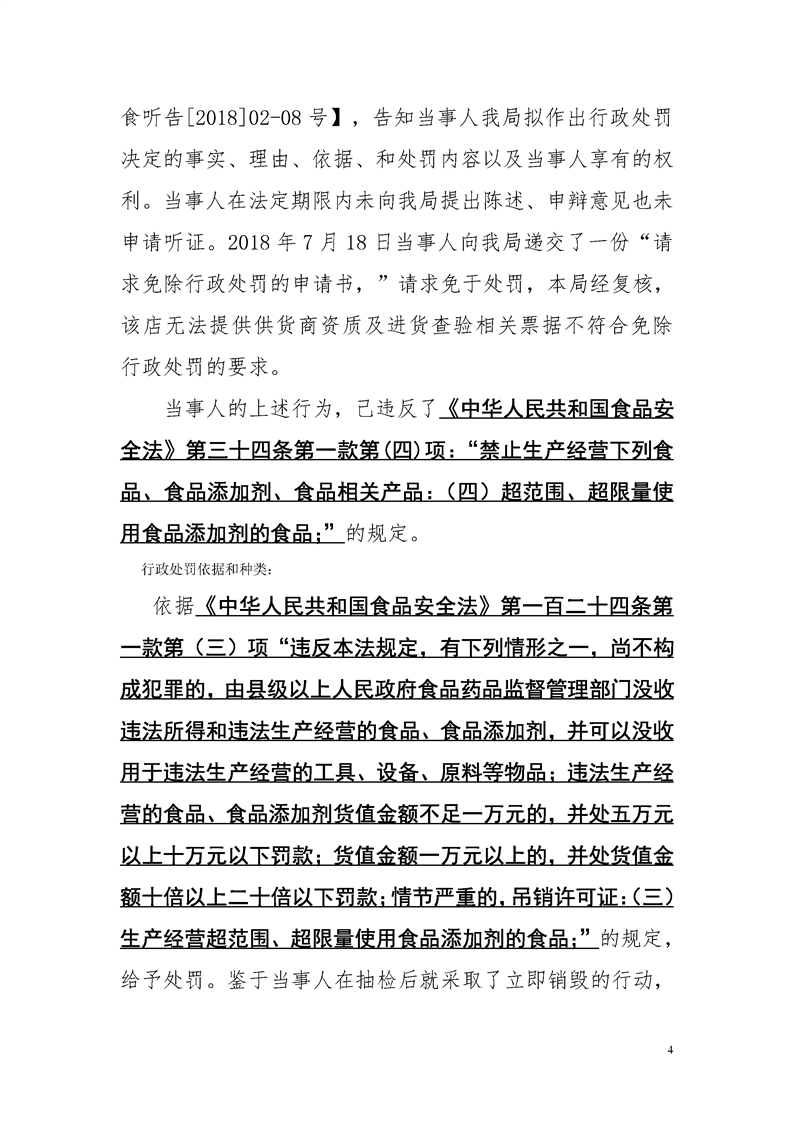 食听告[2018]02-08 号】，告知当事人我局拟作出行政处罚决定的事实、理由、依据、和处罚内容以及当事人享有的权利。当事人在法定期限内未向我局提出陈述、申辩意见也未申请听证。2018 年 7 月 18 日当事人向我局递交了一份“请求免除行政处罚的申请书，”请求免于处罚，本局经复核，该店无法提供供货商资质及进货查验相关票据不符合免除行政处罚的要求。

当事人的上述行为，已违反了《中华人民共和国食品安全法》第三十四条第一款第(四)项：“禁止生产经营下列食品、食品添加剂、食品相关产品：（四）超范围、超限量使用食品添加剂的食品；”的规定。

行政处罚依据和种类:

依据《中华人民共和国食品安全法》第一百二十四条第一款第（三）项“违反本法规定，有下列情形之一，尚不构成犯罪的，由县级以上人民政府食品药品监督管理部门没收违法所得和违法生产经营的食品、食品添加剂，并可以没收用于违法生产经营的工具、设备、原料等物品；违法生产经营的食品、食品添加剂货值金额不足一万元的，并处五万元以上十万元以下罚款；货值金额一万元以上的，并处货值金额十倍以上二十倍以下罚款；情节严重的，吊销许可证：(三)生产经营超范围、超限量使用食品添加剂的食品；”的规定，给予处罚。鉴于当事人在抽检后就采取了立即销毁的行动，

4